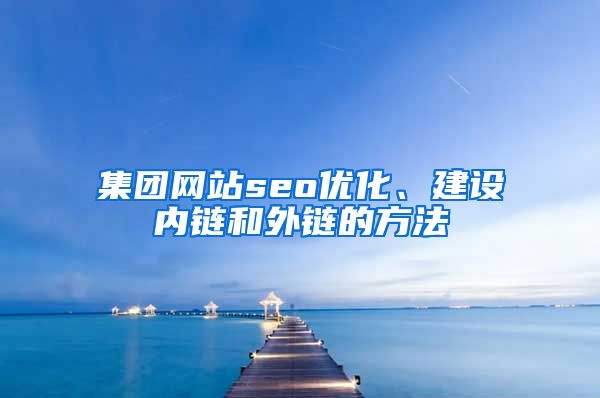 集团网站seo优化、建设内链和外链的方法